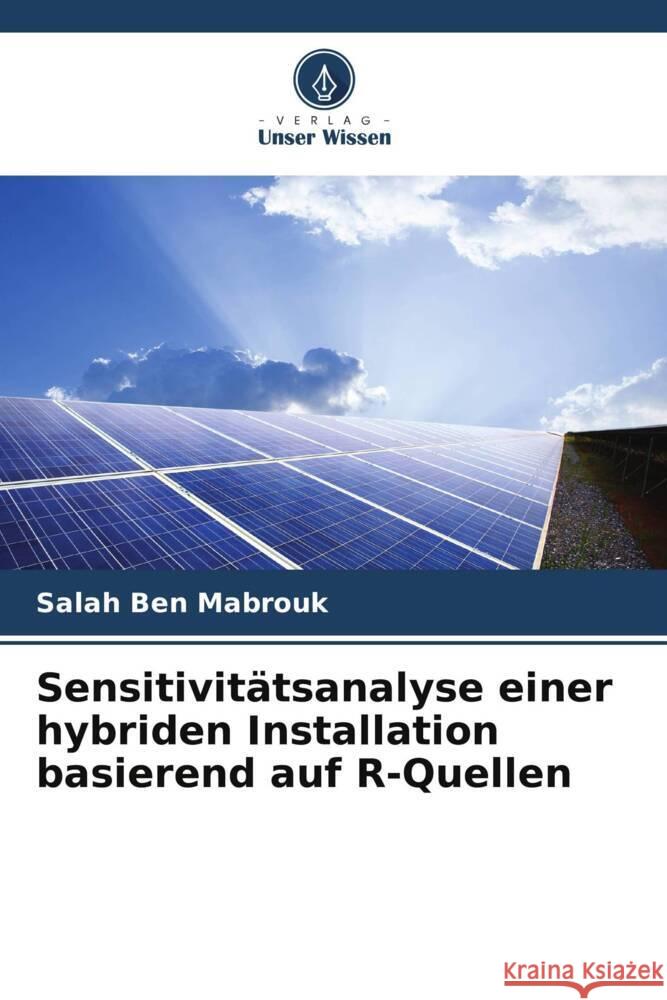 - VERLAG -
Unser Wissen

Salah Ben Mabrouk

Sensitivitätsanalyse einer hybriden Installation basierend auf R-Quellen